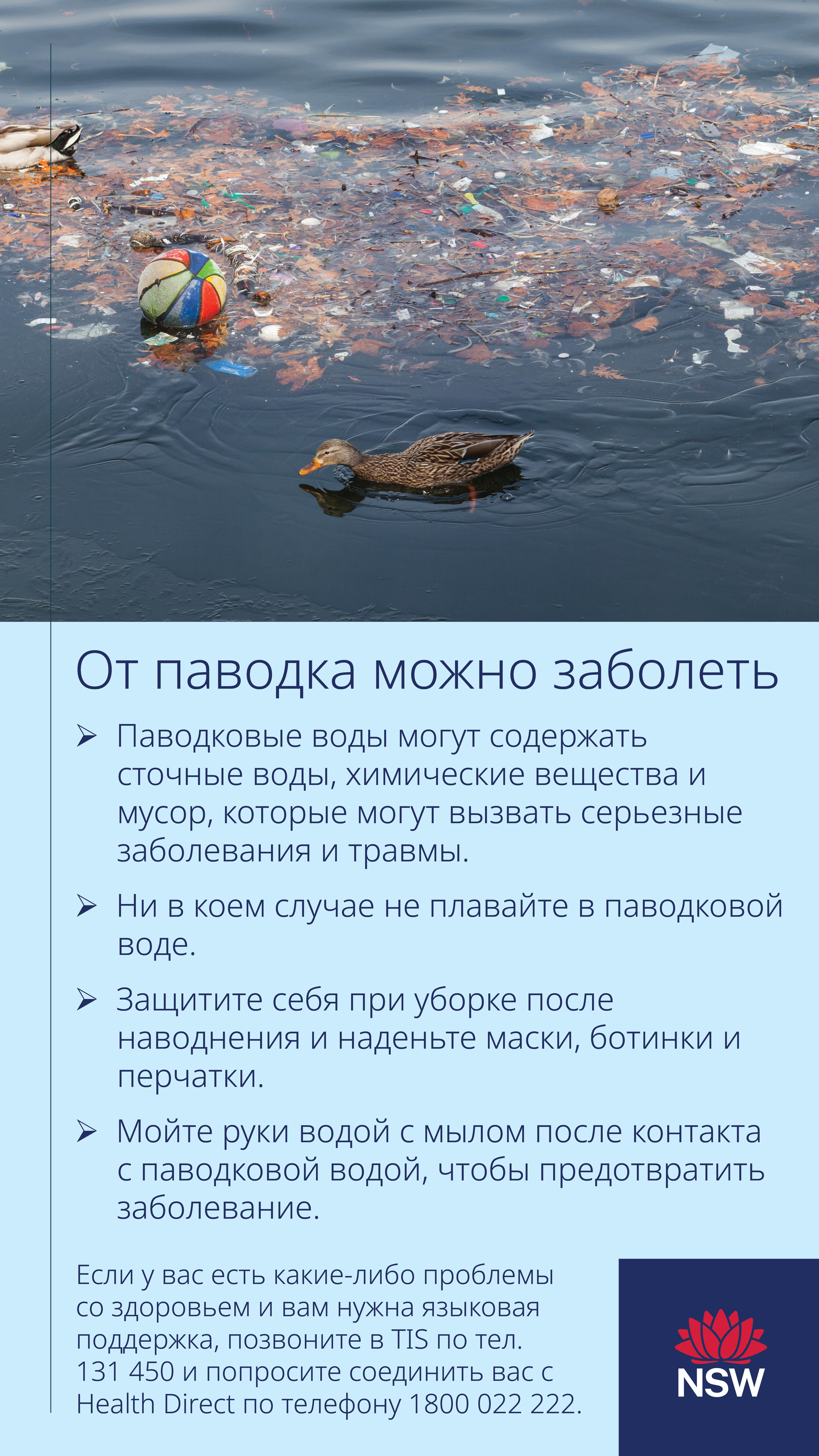 От паводка можно заболеть

➢ Паводковые воды могут содержать сточные воды, химические вещества и мусор, которые могут вызвать серьезные заболевания и травмы.

➢ Ни в коем случае не плавайте в паводковой воде.

➢ Защитите себя при уборке после наводнения и наденьте маски, ботинки и перчатки.

➢ Мойте руки водой с мылом после контакта с паводковой водой, чтобы предотвратить заболевание.

Если у вас есть какие-либо проблемы со здоровьем и вам нужна языковая поддержка, позвоните в TIS по тел. 131 450 и попросите соединить вас с Health Direct по телефону 1800 022 222.

NSW